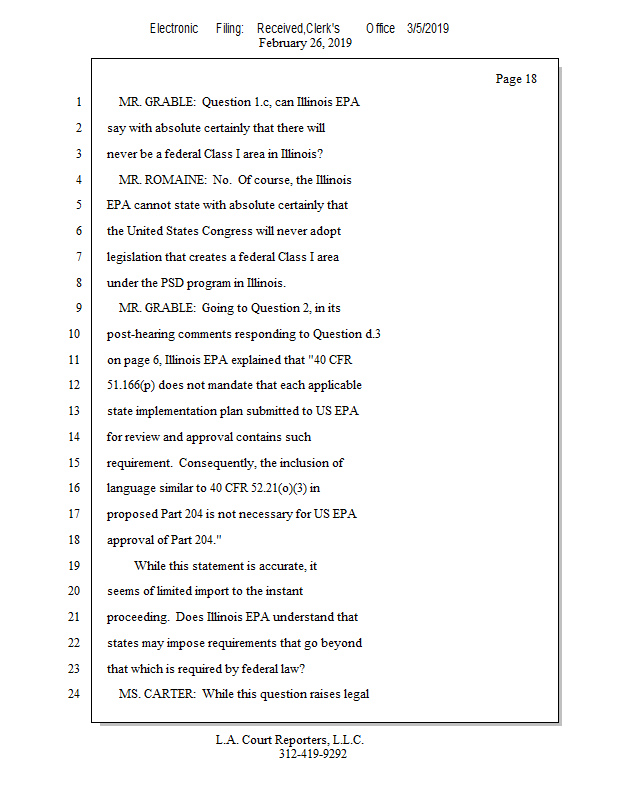 Electronic Filing: Received,Clerk's Office 3/5/2019
February 26, 2019

Page 18

1 MR. GRABLE: Question 1.c, can Illinois EPA
2 say with absolute certainly that there will
3 never be a federal Class I area in Illinois?
4 MR. ROMAINE: No. Of course, the Illinois
5 EPA cannot state with absolute certainly that
6 the United States Congress will never adopt
7 legislation that creates a federal Class I area
8 under the PSD program in Illinois.
9 MR. GRABLE: Going to Question 2, in its
10 post-hearing comments responding to Question d.3
11 on page 6, Illinois EPA explained that "40 CFR
12 51.166(p) does not mandate that each applicable
13 state implementation plan submitted to US EPA
14 for review and approval contains such
15 requirement. Consequently, the inclusion of
16 language similar to 40 CFR 52.21(o)(3) in
17 proposed Part 204 is not necessary for US EPA
18 approval of Part 204."
19 While this statement is accurate, it
20 seems of limited import to the instant
21 proceeding. Does Illinois EPA understand that
22 states may impose requirements that go beyond
23 that which is required by federal law?
24 MS. CARTER: While this question raises legal

L.A. Court Reporters, L.L.C.
312-419-9292